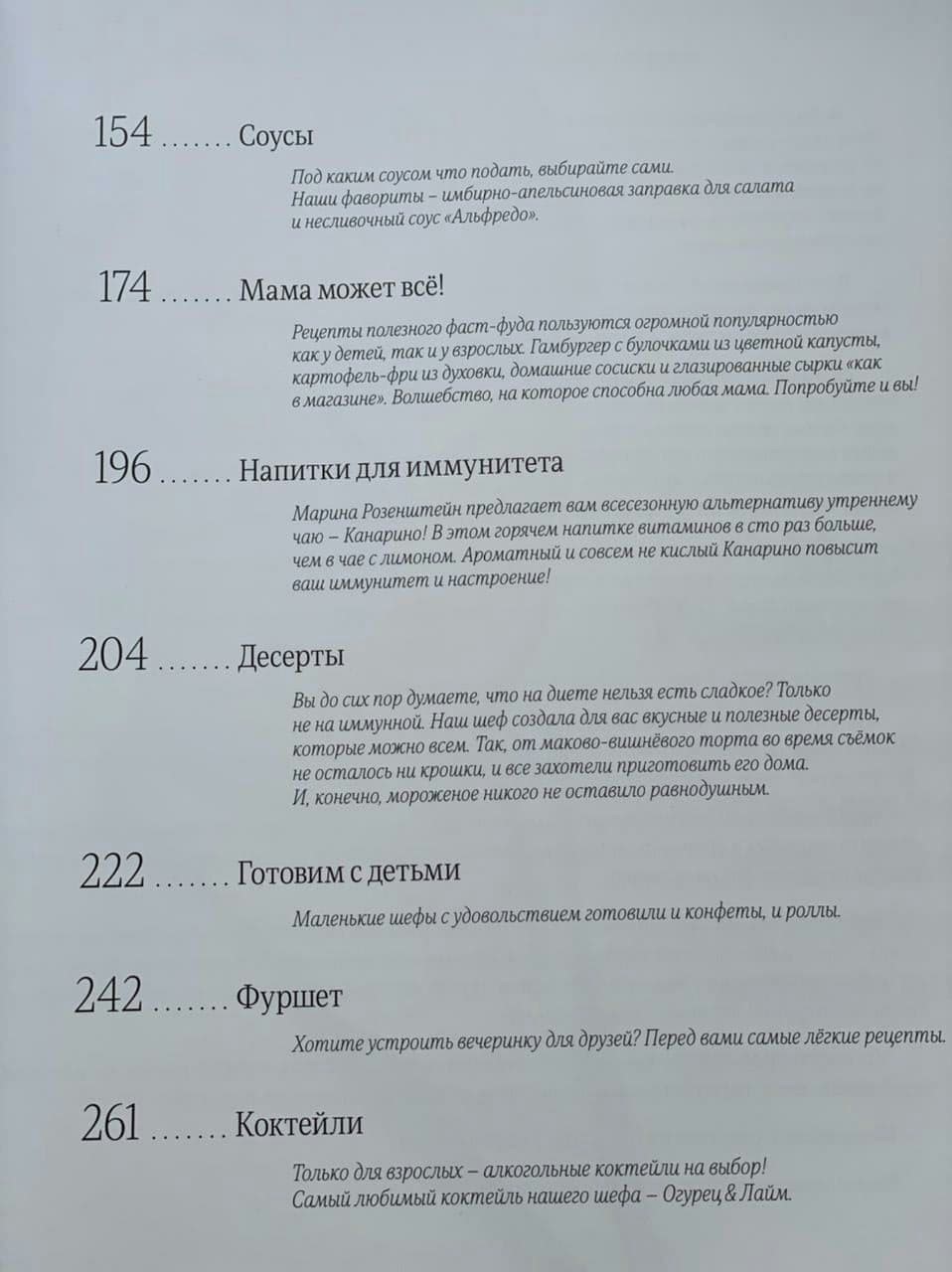 154 ....... Соусы

Под каким соусом что подать, выбирайте сами. Наши фавориты – имбирно-апельсиновая заправка для салата и несливочный соус «Альфредо».

174 ....... Мама может всё!

Рецепты полезного фаст-фуда пользуются огромной популярностью как у детей, так и у взрослых. Гамбургер с булочками из цветной капусты, картофель-фри из духовки, домашние сосиски и глазированные сырки «как в магазине». Волшебство, на которое способна любая мама. Попробуйте и вы!

196 ....... Напитки для иммунитета

Марина Розенштейн предлагает вам всесезонную альтернативу утреннему чаю – Канарино! В этом горячем напитке витаминов в сто раз больше, чем в чае с лимоном. Ароматный и совсем не кислый Канарино повысит ваш иммунитет и настроение!

204 ....... Десерты

Вы до сих пор думаете, что на диете нельзя есть сладкое? Только не на иммунной. Наш шеф создала для вас вкусные и полезные десерты, которые можно всем. Так, от маково-вишнёвого торта во время съёмок не осталось ни крошки, и все захотели приготовить его дома. И, конечно, мороженое никого не оставило равнодушным.

222 ....... Готовим с детьми

Маленькие шефы с удовольствием готовили и конфеты, и роллы.

242 ....... Фуршет

Хотите устроить вечеринку для друзей? Перед вами самые лёгкие рецепты.

261 ....... Коктейли

Только для взрослых – алкогольные коктейли на выбор! Самый любимый коктейль нашего шефа – Огурец & Лайм.